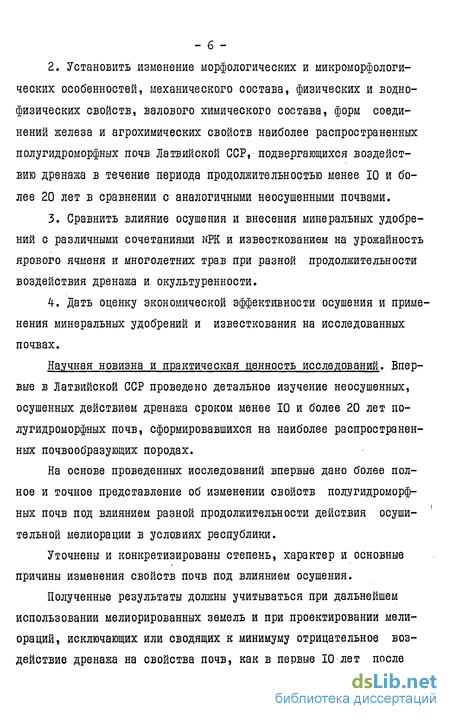 - 6 -

2. Установить изменение морфологических и микроморфологических особенностей, механического состава, физических и водно-физических свойств, валового химического состава, форм соединений железа и агрохимических свойств наиболее распространенных полугидроморфных почв Латвийской ССР, подвергающихся воздействию дренажа в течение периода продолжительностью менее 10 и более 20 лет в сравнении с аналогичными неосушенными почвами.

3. Сравнить влияние осушения и внесения минеральных удобрений с различными сочетаниями NPK и известкованием на урожайность ярового ячменя и многолетних трав при разной продолжительности воздействия дренажа и окультуренности.

4. Дать оценку экономической эффективности осушения и применения минеральных удобрений и известкования на исследованных почвах.

Научная новизна и практическая ценность исследований. Впервые в Латвийской ССР проведено детальное изучение неосушенных, осушенных действием дренажа сроком менее 10 и более 20 лет полугидроморфных почв, сформировавшихся на наиболее распространенных почвообразующих породах.

На основе проведенных исследований впервые дано более полное и точное представление об изменении свойств полугидроморфных почв под влиянием разной продолжительности действия осушительной мелиорации в условиях республики.

Уточнены и конкретизированы степень, характер и основные причины изменения свойств почв под влиянием осушения.

Полученные результаты должны учитываться при дальнейшем использовании мелиорированных земель и при проектировании мелиораций, исключающих или сводящих к минимуму отрицательное воздействие дренажа на свойства почв, как в первые 10 лет после

dsLib.net
библиотека диссертаций